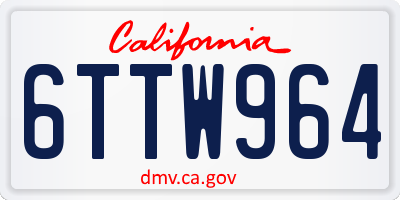 California

6TTW964

dmv.ca.gov